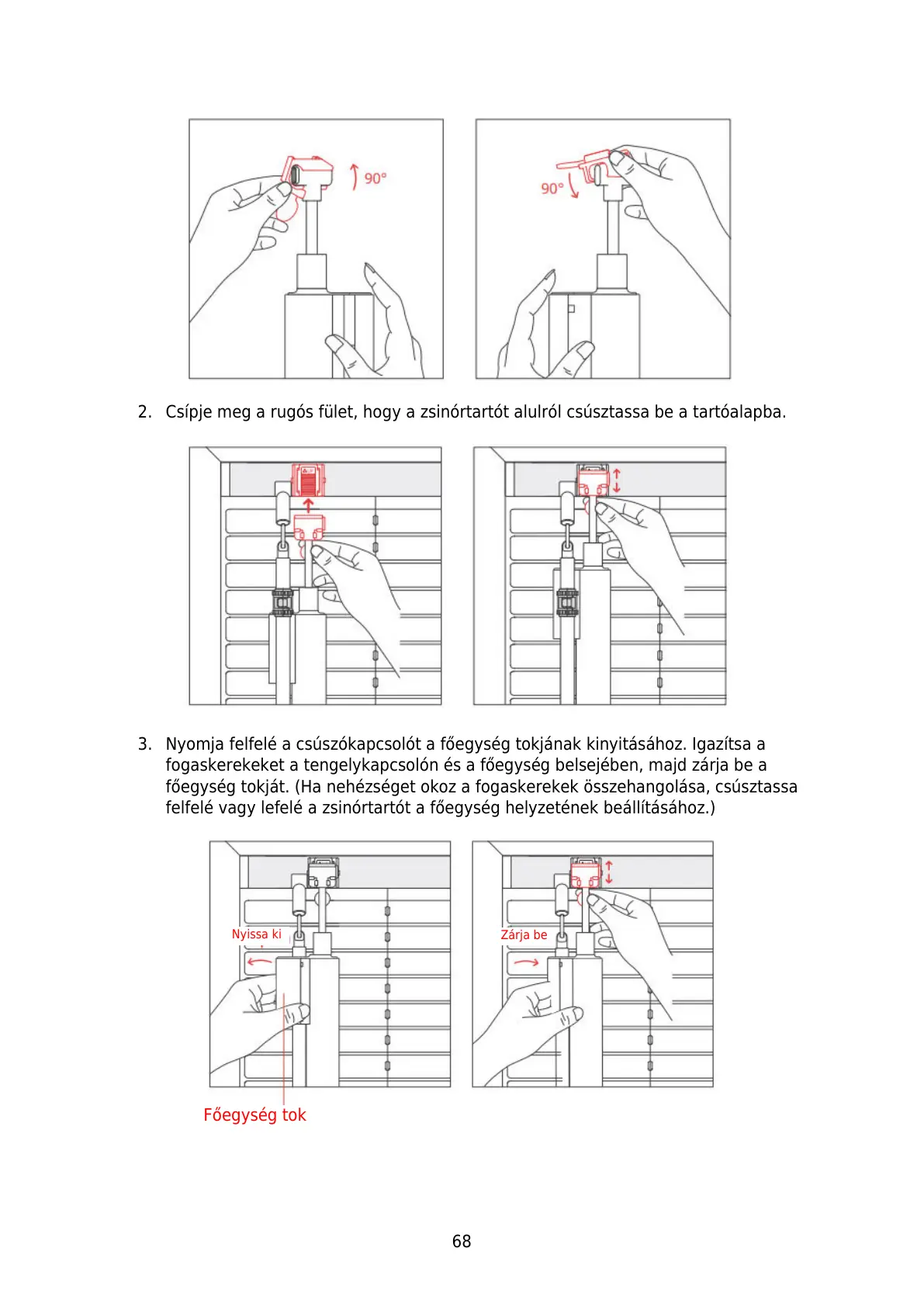 90°

90°

2. Csípje meg a rugós fület, hogy a zsinórtartót alulról csúsztassa be a tartóalapba.

3. Nyomja felfelé a csúszókapcsolót a főegység tokjának kinyitásához. Igazítsa a fogaskerekeket a tengelykapcsolón és a főegység belsejében, majd zárja be a főegység tokját. (Ha nehézséget okoz a fogaskerekek összehangolása, csúsztassa felfelé vagy lefelé a zsinórtartót a főegység helyzetének beállításához.)

Nyissa ki

Zárja be

Főegység tok

68